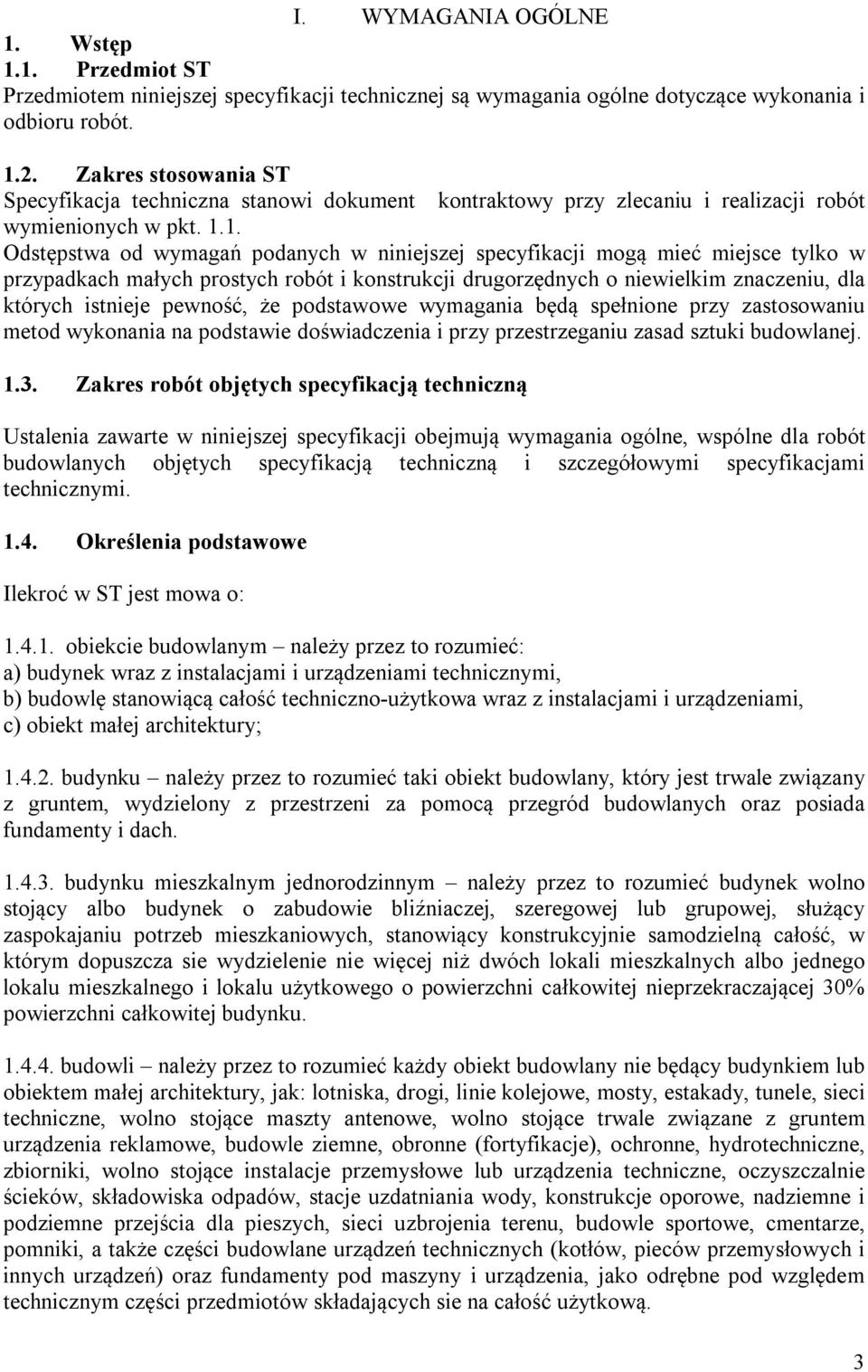 I. WYMAGANIA OGÓLNE

1. Wstęp

1.1. Przedmiot ST

Przedmiotem niniejszej specyfikacji technicznej są wymagania ogólne dotyczące wykonania i odbioru robót.

1.2. Zakres stosowania ST

Specyfikacja techniczna stanowi dokument kontraktowy przy zlecaniu i realizacji robót wymienionych w pkt. 1.1.

Odstępstwa od wymagań podanych w niniejszej specyfikacji mogą mieć miejsce tylko w przypadkach małych prostych robót i konstrukcji drugorzędnych o niewielkim znaczeniu, dla których istnieje pewność, że podstawowe wymagania będą spełnione przy zastosowaniu metod wykonania na podstawie doświadczenia i przy przestrzeganiu zasad sztuki budowlanej.

1.3. Zakres robót objętych specyfikacją techniczną

Ustalenia zawarte w niniejszej specyfikacji obejmują wymagania ogólne, wspólne dla robót budowlanych objętych specyfikacją techniczną i szczegółowymi specyfikacjami technicznymi.

1.4. Określenia podstawowe

Ilekroć w ST jest mowa o:

1.4.1. obiekcie budowlanym – należy przez to rozumieć:
a) budynek wraz z instalacjami i urządzeniami technicznymi,
b) budowlę stanowiącą całość techniczno-użytkowa wraz z instalacjami i urządzeniami,
c) obiekt małej architektury;

1.4.2. budynku – należy przez to rozumieć taki obiekt budowlany, który jest trwale związany z gruntem, wydzielony z przestrzeni za pomocą przegród budowlanych oraz posiada fundamenty i dach.

1.4.3. budynku mieszkalnym jednorodzinnym – należy przez to rozumieć budynek wolno stojący albo budynek o zabudowie bliźniaczej, szeregowej lub grupowej, służący zaspokajaniu potrzeb mieszkaniowych, stanowiący konstrukcyjnie samodzielną całość, w którym dopuszcza sie wydzielenie nie więcej niż dwóch lokali mieszkalnych albo jednego lokalu mieszkalnego i lokalu użytkowego o powierzchni całkowitej nieprzekraczającej 30% powierzchni całkowitej budynku.

1.4.4. budowli – należy przez to rozumieć każdy obiekt budowlany nie będący budynkiem lub obiektem małej architektury, jak: lotniska, drogi, linie kolejowe, mosty, estakady, tunele, sieci techniczne, wolno stojące maszty antenowe, wolno stojące trwale związane z gruntem urządzenia reklamowe, budowle ziemne, obronne (fortyfikacje), ochronne, hydrotechniczne, zbiorniki, wolno stojące instalacje przemysłowe lub urządzenia techniczne, oczyszczalnie ścieków, składowiska odpadów, stacje uzdatniania wody, konstrukcje oporowe, nadziemne i podziemne przejścia dla pieszych, sieci uzbrojenia terenu, budowle sportowe, cmentarze, pomniki, a także części budowlane urządzeń technicznych (kotłów, pieców przemysłowych i innych urządzeń) oraz fundamenty pod maszyny i urządzenia, jako odrębne pod względem technicznym części przedmiotów składających sie na całość użytkową.

3